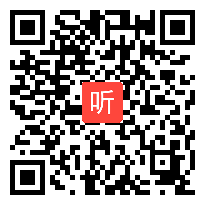 听